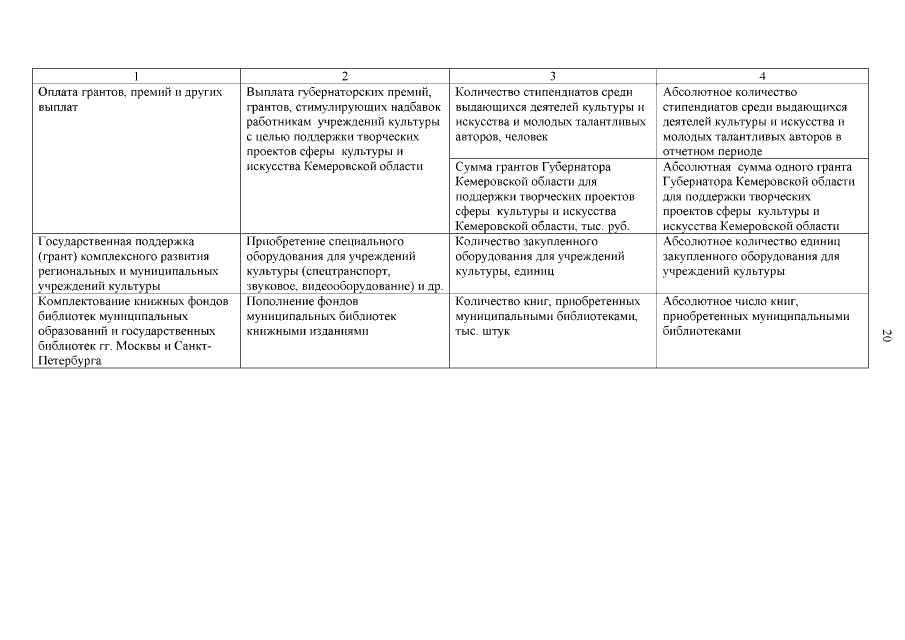 | 1 | 2 | 3 | 4 |
|---|---|---|---|
| Оплата грантов, премий и других выплат | Выплата губернаторских премий, грантов, стимулирующих надбавок работникам учреждений культуры с целью поддержки творческих проектов сферы культуры и искусства Кемеровской области | Количество стипендиатов среди выдающихся деятелей культуры и искусства и молодых талантливых авторов, человек | Абсолютное количество стипендиатов среди выдающихся деятелей культуры и искусства и молодых талантливых авторов в отчетном периоде |
| | | Сумма грантов Губернатора Кемеровской области для поддержки творческих проектов сферы культуры и искусства Кемеровской области, тыс. руб. | Абсолютная сумма одного гранта Губернатора Кемеровской области для поддержки творческих проектов сферы культуры и искусства Кемеровской области |
| Государственная поддержка (грант) комплексного развития региональных и муниципальных учреждений культуры | Приобретение специального оборудования для учреждений культуры (спецтранспорт, звуковое, видеооборудование) и др. | Количество закупленного оборудования для учреждений культуры, единиц | Абсолютное количество единиц закупленного оборудования для учреждений культуры |
| Комплектование книжных фондов библиотек муниципальных образований и государственных библиотек гг. Москвы и Санкт-Петербурга | Пополнение фондов муниципальных библиотек книжными изданиями | Количество книг, приобретенных муниципальными библиотеками, тыс. штук | Абсолютное число книг, приобретенных муниципальными библиотеками |

20